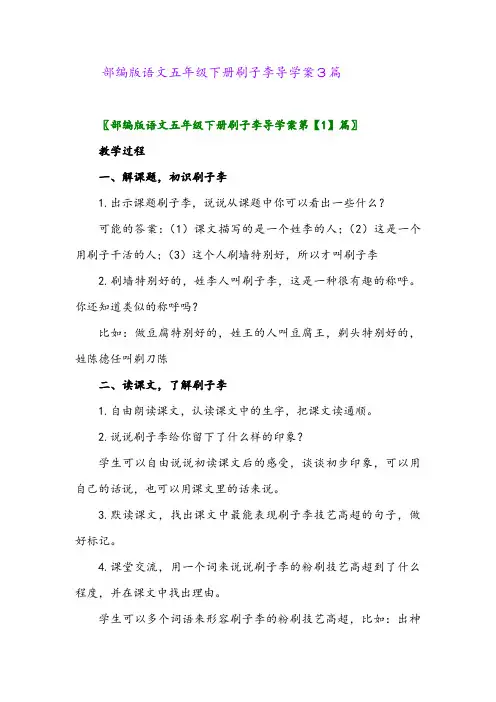 部编版语文五年级下册刷子李导学案3篇

〖部编版语文五年级下册刷子李导学案第【1】篇〗

教学过程

一、解课题，初识刷子李

1. 出示课题刷子李，说说从课题中你可以看出一些什么？

可能的答案：（1）课文描写的是一个姓李的人；（2）这是一个用刷子干活的人；（3）这个人刷墙特别好，所以才叫刷子李

2. 刷墙特别好的，姓李人叫刷子李，这是一种很有趣的称呼。你还知道类似的称呼吗？

比如：做豆腐特别好的，姓王的人叫豆腐王，剃头特别好的，姓陈德任叫剃刀陈

二、读课文，了解刷子李

1. 自由朗读课文，认读课文中的生字，把课文读通顺。

2. 说说刷子李给你留下了什么样的印象？

学生可以自由说说初读课文后的感受，谈谈初步印象，可以用自己的话说，也可以用课文里的话来说。

3. 默读课文，找出课文中最能表现刷子李技艺高超的句子，做好标记。

4. 课堂交流，用一个词来说说刷子李的粉刷技艺高超到了什么程度，并在课文中找出理由。

学生可以多个词语来形容刷子李的粉刷技艺高超，比如：出神